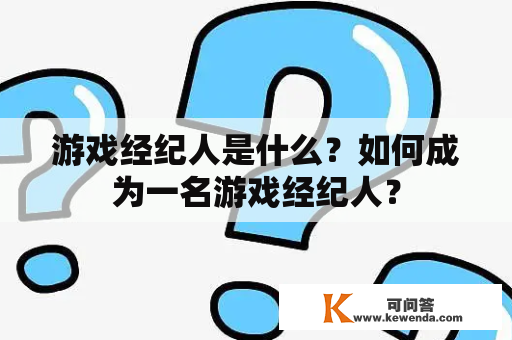 游戏经纪人是什么？如何成为一名游戏经纪人？

K 可问答
www.kewenda.com